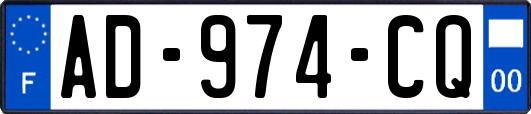 F
AD-974-CQ
00